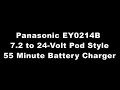 Panasonic EY0214B
7.2 to 24-Volt Pod Style
55 Minute Battery Charger